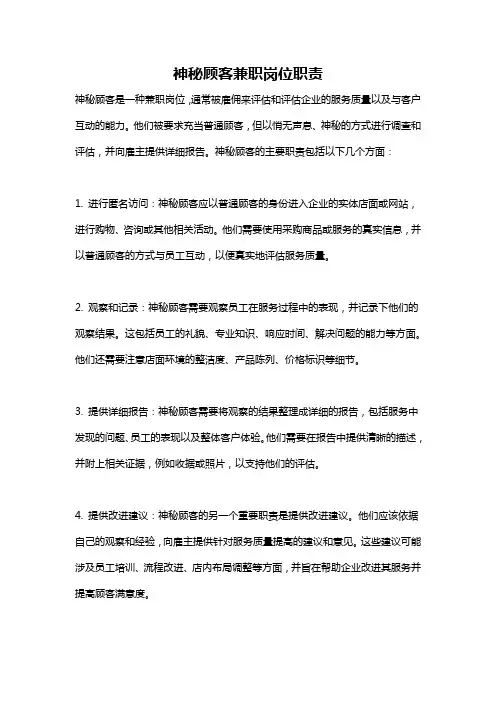 神秘顾客兼职岗位职责

神秘顾客是一种兼职岗位，通常被雇佣来评估和评估企业的服务质量以及与客户互动的能力。他们被要求充当普通顾客，但以悄无声息、神秘的方式进行调查和评估，并向雇主提供详细报告。神秘顾客的主要职责包括以下几个方面：

1. 进行匿名访问：神秘顾客应以普通顾客的身份进入企业的实体店面或网站，进行购物、咨询或其他相关活动。他们需要使用采购商品或服务的真实信息，并以普通顾客的方式与员工互动，以便真实地评估服务质量。

2. 观察和记录：神秘顾客需要观察员工在服务过程中的表现，并记录下他们的观察结果。这包括员工的礼貌、专业知识、响应时间、解决问题的能力等方面。他们还需要注意店面环境的整洁度、产品陈列、价格标识等细节。

3. 提供详细报告：神秘顾客需要将观察的结果整理成详细的报告，包括服务中发现的问题、员工的表现以及整体客户体验。他们需要在报告中提供清晰的描述，并附上相关证据，例如收据或照片，以支持他们的评估。

4. 提供改进建议：神秘顾客的另一个重要职责是提供改进建议。他们应该依据自己的观察和经验，向雇主提供针对服务质量提高的建议和意见。这些建议可能涉及员工培训、流程改进、店内布局调整等方面，并旨在帮助企业改进其服务并提高顾客满意度。